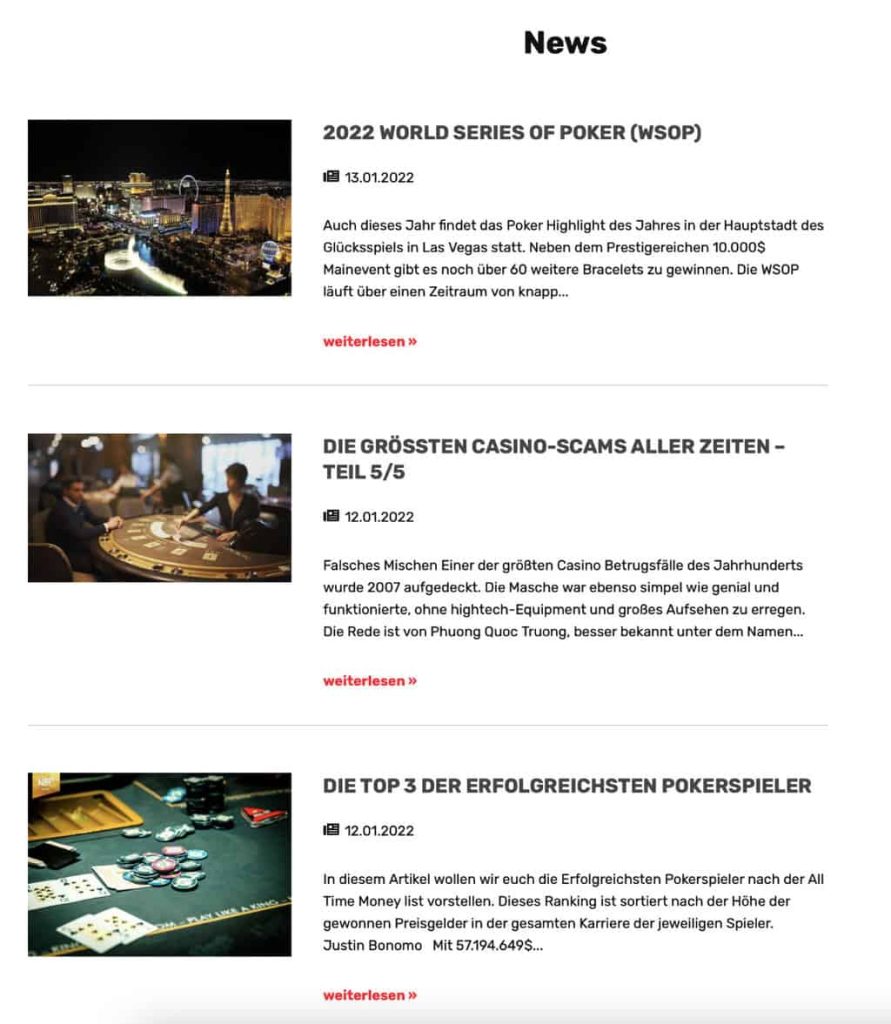 News

2022 WORLD SERIES OF POKER (WSOP)

13.01.2022

Auch dieses Jahr findet das Poker Highlight des Jahres in der Hauptstadt des Glücksspiels in Las Vegas statt. Neben dem Prestigereichen 10.000$ Mainevent gibt es noch über 60 weitere Bracelets zu gewinnen. Die WSOP läuft über einen Zeitraum von knapp...

weiterlesen »

DIE GRÖSSTEN CASINO-SCAMS ALLER ZEITEN – TEIL 5/5

12.01.2022

Falsches Mischen Einer der größten Casino Betrugsfälle des Jahrhunderts wurde 2007 aufgedeckt. Die Masche war ebenso simpel wie genial und funktionierte, ohne hightech-Equipment und großes Aufsehen zu erregen. Die Rede ist von Phuong Quoc Truong, besser bekannt unter dem Namen...

weiterlesen »

DIE TOP 3 DER ERFOLGREICHSTEN POKERSPIELER

12.01.2022

In diesem Artikel wollen wir euch die Erfolgreichsten Pokerspieler nach der All Time Money list vorstellen. Dieses Ranking ist sortiert nach der Höhe der gewonnen Preisgelder in der gesamten Karriere der jeweiligen Spieler. Justin Bonomo Mit 57.194.649$...

weiterlesen »